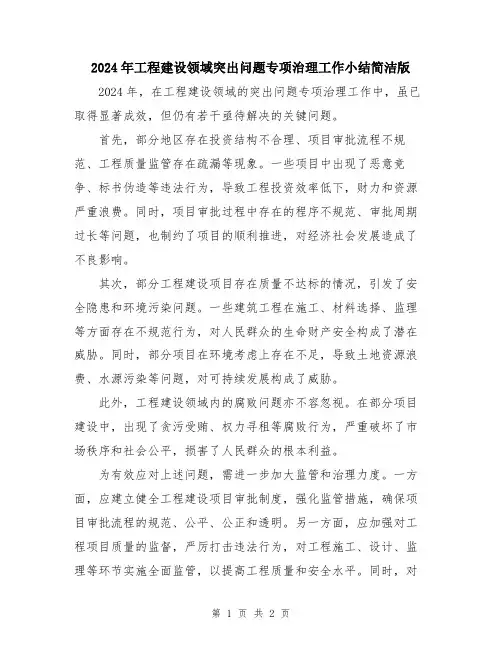 2024年工程建设领域突出问题专项治理工作小结简洁版

2024年，在工程建设领域的突出问题专项治理工作中，虽已取得显著成效，但仍有若干亟待解决的关键问题。

首先，部分地区存在投资结构不合理、项目审批流程不规范、工程质量监管存在疏漏等现象。一些项目中出现了恶意竞争、标书伪造等违法行为，导致工程投资效率低下，财力和资源严重浪费。同时，项目审批过程中存在的程序不规范、审批周期过长等问题，也制约了项目的顺利推进，对经济社会发展造成了不良影响。

其次，部分工程建设项目存在质量不达标的情况，引发了安全隐患和环境污染问题。一些建筑工程在施工、材料选择、监理等方面存在不规范行为，对人民群众的生命财产安全构成了潜在威胁。同时，部分项目在环境考虑上存在不足，导致土地资源浪费、水源污染等问题，对可持续发展构成了威胁。

此外，工程建设领域内的腐败问题亦不容忽视。在部分项目建设中，出现了贪污受贿、权力寻租等腐败行为，严重破坏了市场秩序和社会公平，损害了人民群众的根本利益。

为有效应对上述问题，需进一步加大监管和治理力度。一方面，应建立健全工程建设项目审批制度，强化监管措施，确保项目审批流程的规范、公平、公正和透明。另一方面，应加强对工程项目质量的监督，严厉打击违法行为，对工程施工、设计、监理等环节实施全面监管，以提高工程质量和安全水平。同时，对

第 1 页 共 2 页